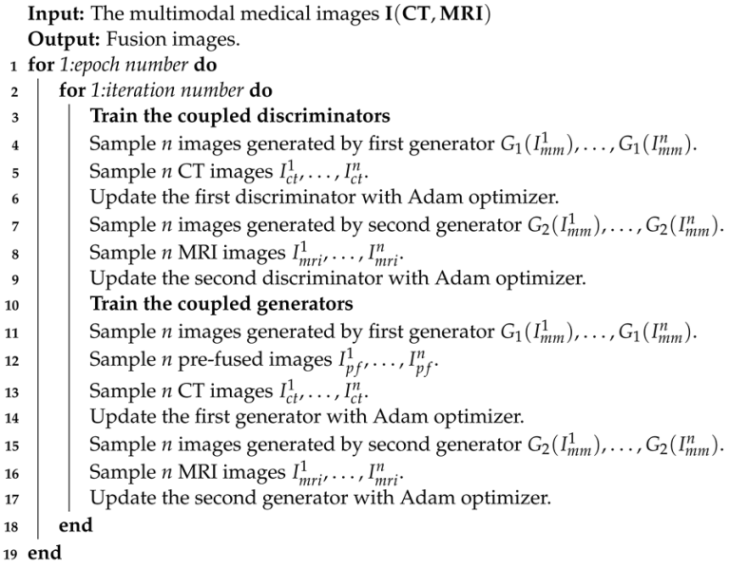 Input: The multimodal medical images $\mathbf{I}(\mathbf{CT}, \mathbf{MRI})$
Output: Fusion images.
1 for 1:epoch number do
2 for 1:iteration number do
3 Train the coupled discriminators
4 Sample n images generated by first generator $G_1(I_{mm}^1), \ldots, G_1(I_{mm}^n)$.
5 Sample n CT images $I_{ct}^1, \ldots, I_{ct}^n$.
6 Update the first discriminator with Adam optimizer.
7 Sample n images generated by second generator $G_2(I_{mm}^1), \ldots, G_2(I_{mm}^n)$.
8 Sample n MRI images $I_{mri}^1, \ldots, I_{mri}^n$.
9 Update the second discriminator with Adam optimizer.
10 Train the coupled generators
11 Sample n images generated by first generator $G_1(I_{mm}^1), \ldots, G_1(I_{mm}^n)$.
12 Sample n pre-fused images $I_{pf}^1, \ldots, I_{pf}^n$.
13 Sample n CT images $I_{ct}^1, \ldots, I_{ct}^n$.
14 Update the first generator with Adam optimizer.
15 Sample n images generated by second generator $G_2(I_{mm}^1), \ldots, G_2(I_{mm}^n)$.
16 Sample n MRI images $I_{mri}^1, \ldots, I_{mri}^n$.
17 Update the second generator with Adam optimizer.
18 end
19 end